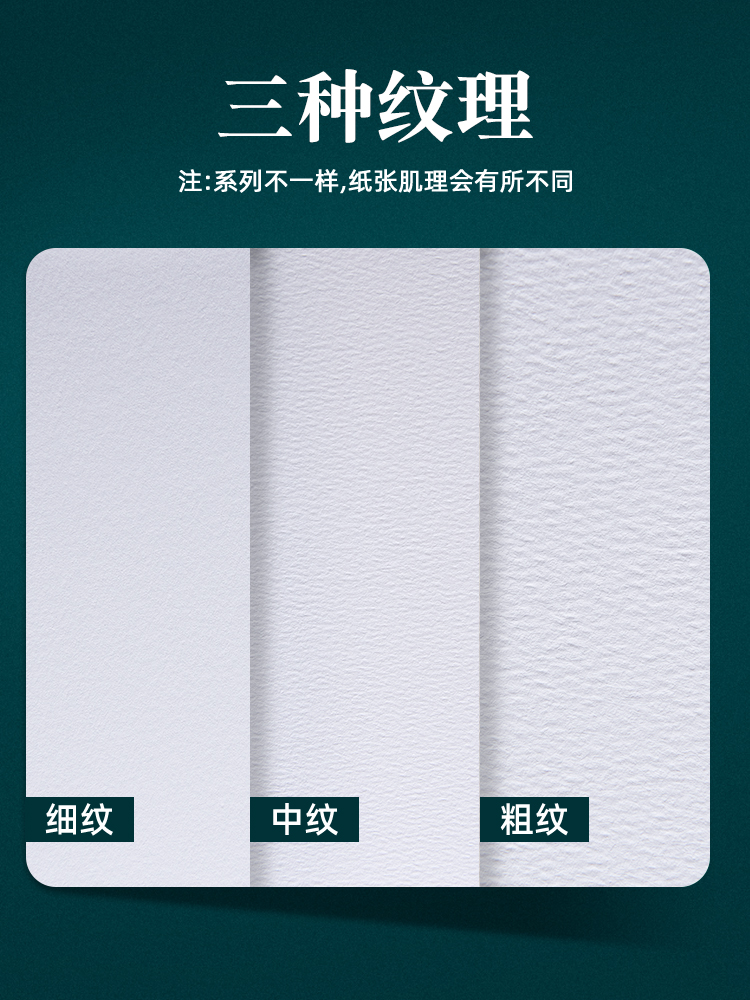 三种纹理

注:系列不一样,纸张肌理会有所不同

细纹

中纹

粗纹